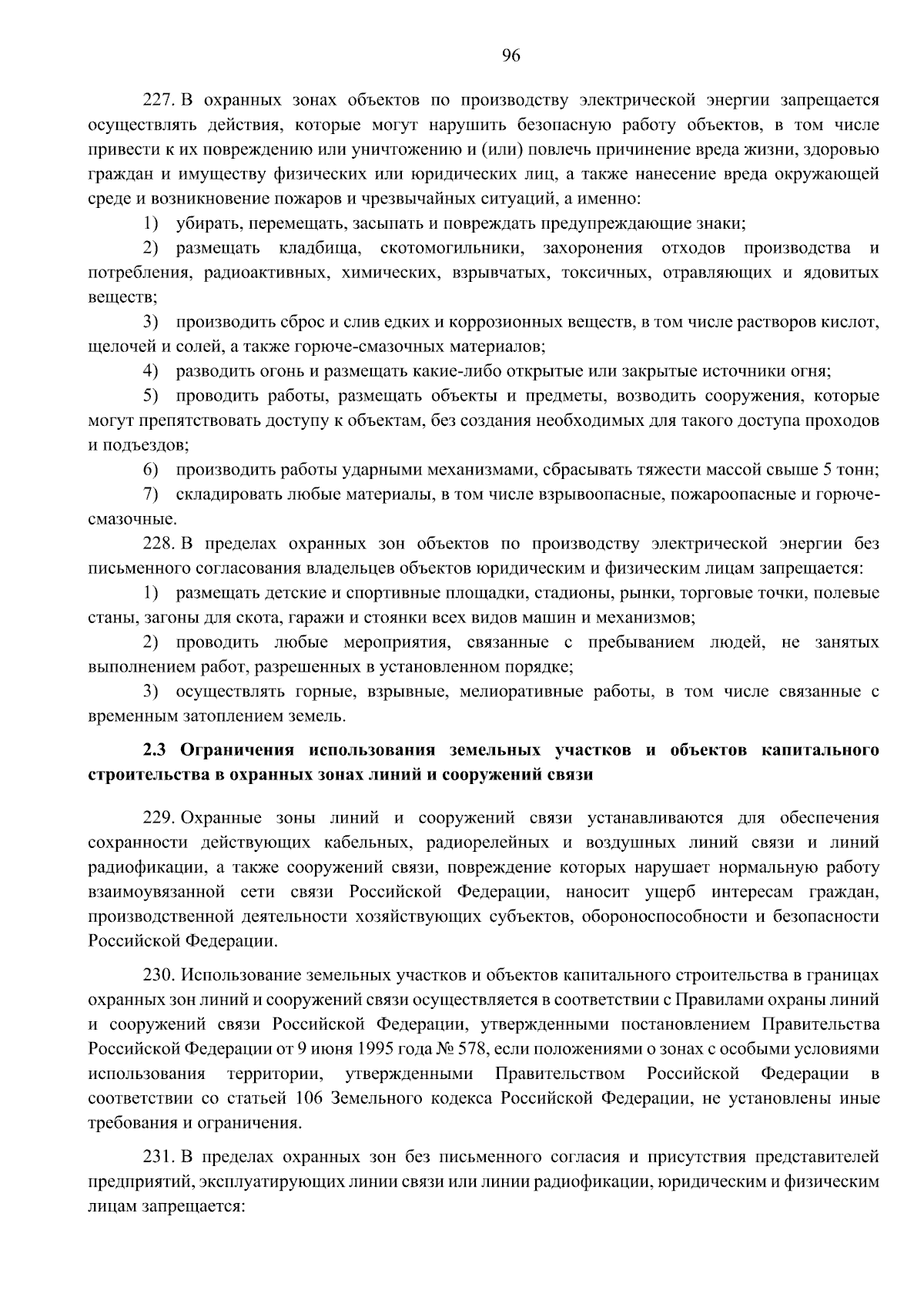 96

227. В охранных зонах объектов по производству электрической энергии запрещается осуществлять действия, которые могут нарушить безопасную работу объектов, в том числе привести к их повреждению или уничтожению и (или) повлечь причинение вреда жизни, здоровью граждан и имуществу физических или юридических лиц, а также нанесение вреда окружающей среде и возникновение пожаров и чрезвычайных ситуаций, а именно:

1) убирать, перемещать, засыпать и повреждать предупреждающие знаки;

2) размещать кладбища, скотомогильники, захоронения отходов производства и потребления, радиоактивных, химических, взрывчатых, токсичных, отравляющих и ядовитых веществ;

3) производить сброс и слив едких и коррозионных веществ, в том числе растворов кислот, щелочей и солей, а также горюче-смазочных материалов;

4) разводить огонь и размещать какие-либо открытые или закрытые источники огня;

5) проводить работы, размещать объекты и предметы, возводить сооружения, которые могут препятствовать доступу к объектам, без создания необходимых для такого доступа проходов и подъездов;

6) производить работы ударными механизмами, сбрасывать тяжести массой свыше 5 тонн;

7) складировать любые материалы, в том числе взрывоопасные, пожароопасные и горюче-смазочные.

228. В пределах охранных зон объектов по производству электрической энергии без письменного согласования владельцев объектов юридическим и физическим лицам запрещается:

1) размещать детские и спортивные площадки, стадионы, рынки, торговые точки, полевые станы, загоны для скота, гаражи и стоянки всех видов машин и механизмов;

2) проводить любые мероприятия, связанные с пребыванием людей, не занятых выполнением работ, разрешенных в установленном порядке;

3) осуществлять горные, взрывные, мелиоративные работы, в том числе связанные с временным затоплением земель.

2.3 Ограничения использования земельных участков и объектов капитального строительства в охранных зонах линий и сооружений связи

229. Охранные зоны линий и сооружений связи устанавливаются для обеспечения сохранности действующих кабельных, радиорелейных и воздушных линий связи и линий радиофикации, а также сооружений связи, повреждение которых нарушает нормальную работу взаимоувязанной сети связи Российской Федерации, наносит ущерб интересам граждан, производственной деятельности хозяйствующих субъектов, обороноспособности и безопасности Российской Федерации.

230. Использование земельных участков и объектов капитального строительства в границах охранных зон линий и сооружений связи осуществляется в соответствии с Правилами охраны линий и сооружений связи Российской Федерации, утвержденными постановлением Правительства Российской Федерации от 9 июня 1995 года № 578, если положениями о зонах с особыми условиями использования территории, утвержденными Правительством Российской Федерации в соответствии со статьей 106 Земельного кодекса Российской Федерации, не установлены иные требования и ограничения.

231. В пределах охранных зон без письменного согласия и присутствия представителей предприятий, эксплуатирующих линии связи или линии радиофикации, юридическим и физическим лицам запрещается: